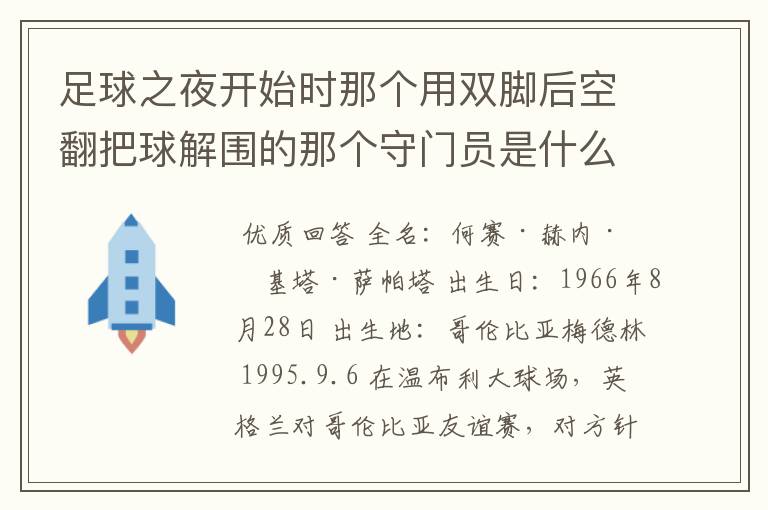 足球之夜开始时那个用双脚后空翻把球解围的那个守门员是什么

优质回答 全名：何赛·赫内·基塔·萨帕塔 出生日：1966年8月28日 出生地：哥伦比亚梅德林 1995.9.6 在温布利大球场，英格兰对哥伦比亚友谊赛，对方针